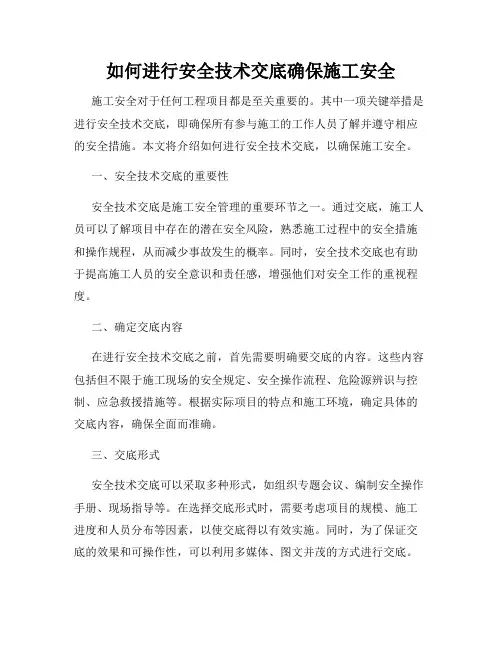 如何进行安全技术交底确保施工安全

施工安全对于任何工程项目都是至关重要的。其中一项关键举措是进行安全技术交底，即确保所有参与施工的工作人员了解并遵守相应的安全措施。本文将介绍如何进行安全技术交底，以确保施工安全。

一、安全技术交底的重要性

安全技术交底是施工安全管理的重要环节之一。通过交底，施工人员可以了解项目中存在的潜在安全风险，熟悉施工过程中的安全措施和操作规程，从而减少事故发生的概率。同时，安全技术交底也有助于提高施工人员的安全意识和责任感，增强他们对安全工作的重视程度。

二、确定交底内容

在进行安全技术交底之前，首先需要明确要交底的内容。这些内容包括但不限于施工现场的安全规定、安全操作流程、危险源辨识与控制、应急救援措施等。根据实际项目的特点和施工环境，确定具体的交底内容，确保全面而准确。

三、交底形式

安全技术交底可以采取多种形式，如组织专题会议、编制安全操作手册、现场指导等。在选择交底形式时，需要考虑项目的规模、施工进度和人员分布等因素，以使交底得以有效实施。同时，为了保证交底的效果和可操作性，可以利用多媒体、图文并茂的方式进行交底。